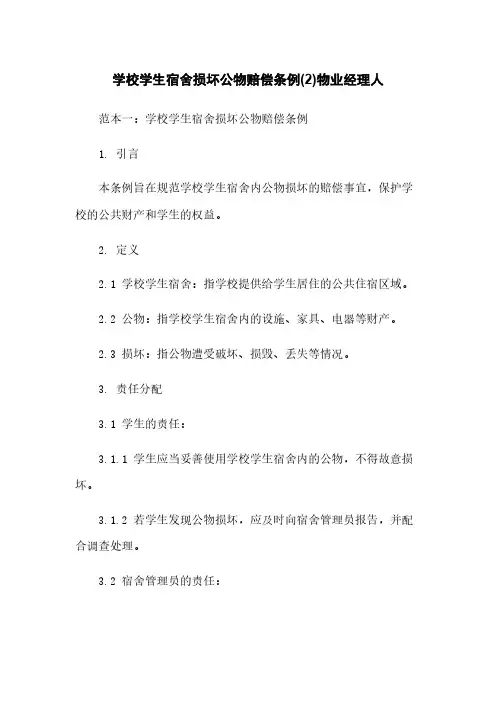 学校学生宿舍损坏公物赔偿条例(2)物业经理人

范本一：学校学生宿舍损坏公物赔偿条例

1. 引言

本条例旨在规范学校学生宿舍内公物损坏的赔偿事宜，保护学校的公共财产和学生的权益。

2. 定义

2.1 学校学生宿舍：指学校提供给学生居住的公共住宿区域。

2.2 公物：指学校学生宿舍内的设施、家具、电器等财产。

2.3 损坏：指公物遭受破坏、损毁、丢失等情况。

3. 责任分配

3.1 学生的责任：

3.1.1 学生应当妥善使用学校学生宿舍内的公物，不得故意损坏。

3.1.2 若学生发现公物损坏，应及时向宿舍管理员报告，并配合调查处理。

3.2 宿舍管理员的责任：